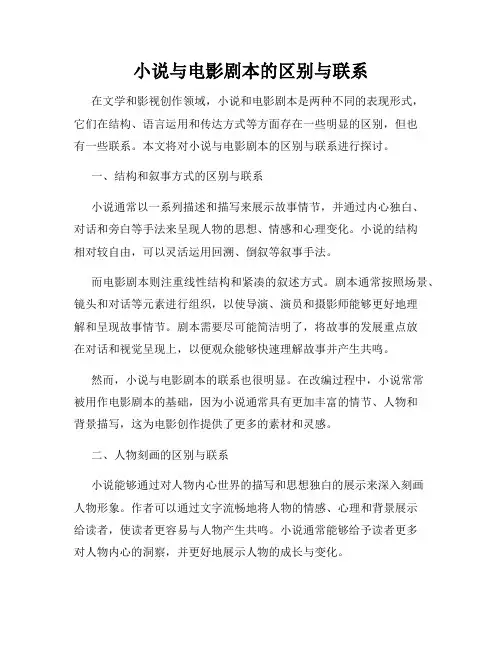 小说与电影剧本的区别与联系

在文学和影视创作领域，小说和电影剧本是两种不同的表现形式，它们在结构、语言运用和传达方式等方面存在一些明显的区别，但也有一些联系。本文将对小说与电影剧本的区别与联系进行探讨。

一、结构和叙事方式的区别与联系

小说通常以一系列描述和描写来展示故事情节，并通过内心独白、对话和旁白等手法来呈现人物的思想、情感和心理变化。小说的结构相对较自由，可以灵活运用回溯、倒叙等叙事手法。

而电影剧本则注重线性结构和紧凑的叙述方式。剧本通常按照场景、镜头和对话等元素进行组织，以使导演、演员和摄影师能够更好地理解和呈现故事情节。剧本需要尽可能简洁明了，将故事的发展重点放在对话和视觉呈现上，以便观众能够快速理解故事并产生共鸣。

然而，小说与电影剧本的联系也很明显。在改编过程中，小说常常被用作电影剧本的基础，因为小说通常具有更加丰富的情节、人物和背景描写，这为电影创作提供了更多的素材和灵感。

二、人物刻画的区别与联系

小说能够通过对人物内心世界的描写和思想独白的展示来深入刻画人物形象。作者可以通过文字流畅地将人物的情感、心理和背景展示给读者，使读者更容易与人物产生共鸣。小说通常能够给予读者更多对人物内心的洞察，并更好地展示人物的成长与变化。